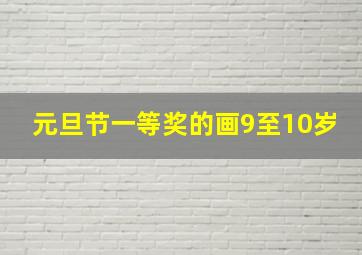 元旦节一等奖的画9至10岁